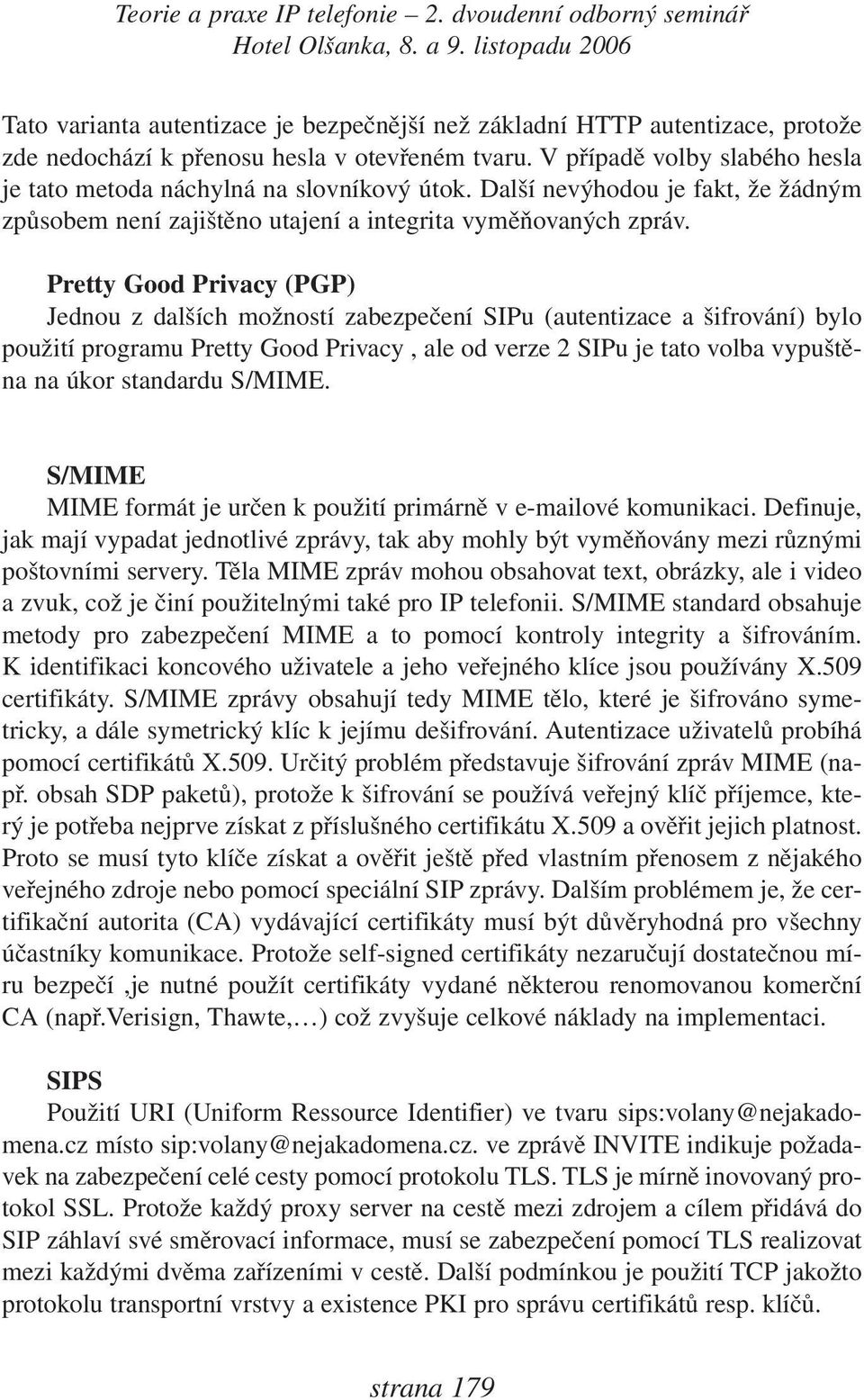 Teorie a praxe IP telefonie – 2. dvoudenní odborný seminář
Hotel Olšanka, 8. a 9. listopadu 2006

Tato varianta autentizace je bezpečnější než základní HTTP autentizace, protože zde nedochází k přenosu hesla v otevřeném tvaru. V případě volby slabého hesla je tato metoda náchylná na slovníkový útok. Další nevýhodou je fakt, že žádným způsobem není zajištěno utajení a integrita vyměňovaných zpráv.

Pretty Good Privacy (PGP)
Jednou z dalších možností zabezpečení SIPu (autentizace a šifrování) bylo použití programu Pretty Good Privacy , ale od verze 2 SIPu je tato volba vypuštěna na úkor standardu S/MIME.

S/MIME
MIME formát je určen k použití primárně v e-mailové komunikaci. Definuje, jak mají vypadat jednotlivé zprávy, tak aby mohly být vyměňovány mezi různými poštovními servery. Těla MIME zpráv mohou obsahovat text, obrázky, ale i video a zvuk, což je činí použitelnými také pro IP telefonii. S/MIME standard obsahuje metody pro zabezpečení MIME a to pomocí kontroly integrity a šifrováním. K identifikaci koncového uživatele a jeho veřejného klíce jsou používány X.509 certifikáty. S/MIME zprávy obsahují tedy MIME tělo, které je šifrováno symetricky, a dále symetrický klíc k jejímu dešifrování. Autentizace uživatelů probíhá pomocí certifikátů X.509. Určitý problém představuje šifrování zpráv MIME (např. obsah SDP paketů), protože k šifrování se používá veřejný klíč příjemce, který je potřeba nejprve získat z příslušného certifikátu X.509 a ověřit jejich platnost. Proto se musí tyto klíče získat a ověřit ještě před vlastním přenosem z nějakého veřejného zdroje nebo pomocí speciální SIP zprávy. Dalším problémem je, že certifikační autorita (CA) vydávající certifikáty musí být důvěryhodná pro všechny účastníky komunikace. Protože self-signed certifikáty nezaručují dostatečnou míru bezpečí ,je nutné použít certifikáty vydané některou renomovanou komerční CA (např.Verisign, Thawte,…) což zvyšuje celkové náklady na implementaci.

SIPS
Použití URI (Uniform Ressource Identifier) ve tvaru sips:volany@nejakadomena.cz místo sip:volany@nejakadomena.cz. ve zprávě INVITE indikuje požadavek na zabezpečení celé cesty pomocí protokolu TLS. TLS je mírně inovovaný protokol SSL. Protože každý proxy server na cestě mezi zdrojem a cílem přidává do SIP záhlaví své směrovací informace, musí se zabezpečení pomocí TLS realizovat mezi každými dvěma zařízeními v cestě. Další podmínkou je použití TCP jakožto protokolu transportní vrstvy a existence PKI pro správu certifikátů resp. klíčů.

strana 179